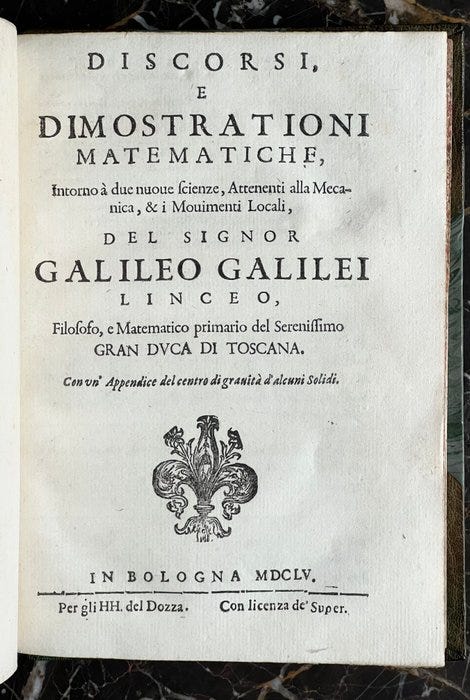 DISCORSI,
E
DIMOSTRATIONI
MATEMATICHE,

Intorno à due nuoue scienze, Attenenti alla Mecanica, & i Mouimenti Locali,

DEL SIGNOR
GALILEO GALILEI
LINCEO,

Filosofo, e Matematico primario del Serenissimo
GRAN DVCA DI TOSCANA.

Con vn' Appendice del centro di grauità d'alcuni Solidi.

IN BOLOGNA MDCLV.

Per gli HH. del Dozza. Con licenza de' Super.